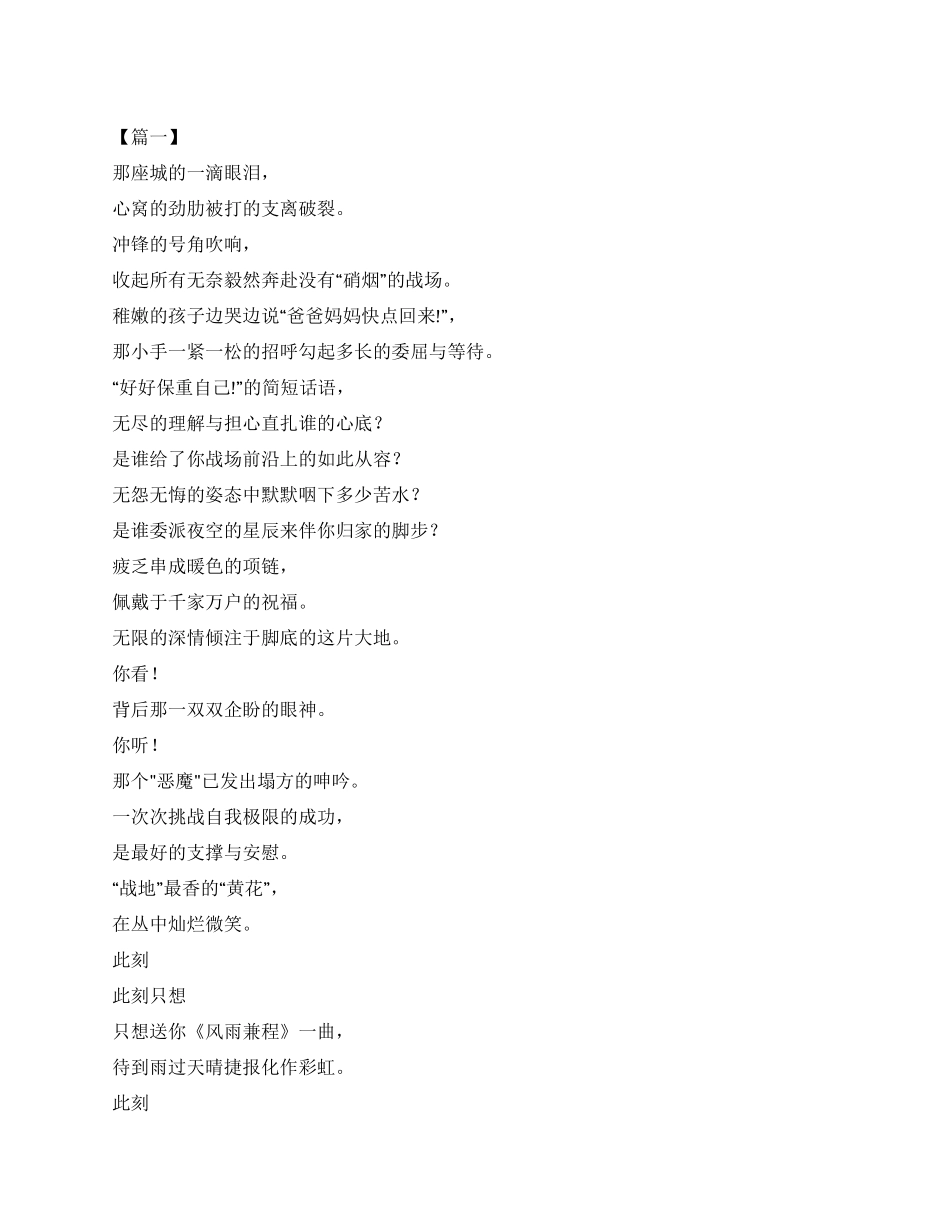 【篇一】

那座城的一滴眼泪，

心窝的劲肋被打的支离破裂。

冲锋的号角吹响，

收起所有无奈毅然奔赴没有“硝烟”的战场。

稚嫩的孩子边哭边说“爸爸妈妈快点回来!”，

那小手一紧一松的招呼勾起多长的委屈与等待。

“好好保重自己!”的简短话语，

无尽的理解与担心直扎谁的心底？

是谁给了你战场前沿上的如此从容？

无怨无悔的姿态中默默咽下多少苦水？

是谁委派夜空的星辰来伴你归家的脚步？

疲乏串成暖色的项链，

佩戴于千家万户的祝福。

无限的深情倾注于脚底的这片大地。

你看！

背后那一双双企盼的眼神。

你听！

那个"恶魔"已发出塌方的呻吟。

一次次挑战自我极限的成功，

是最好的支撑与安慰。

“战地”最香的“黄花”，

在丛中灿烂微笑。

此刻

此刻只想

只想送你《风雨兼程》一曲，

待到雨过天晴捷报化作彩虹。

此刻